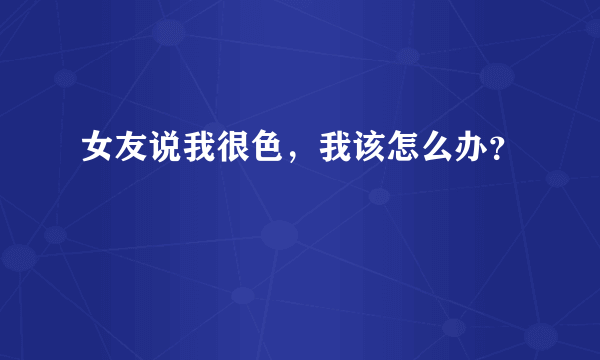 女友说我很色，我该怎么办？